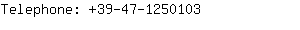 Telephone: +39-47-1250103